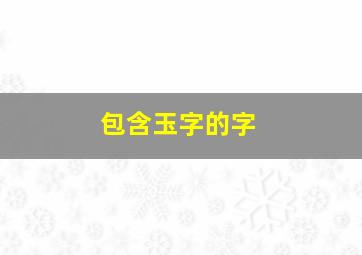 包含玉字的字